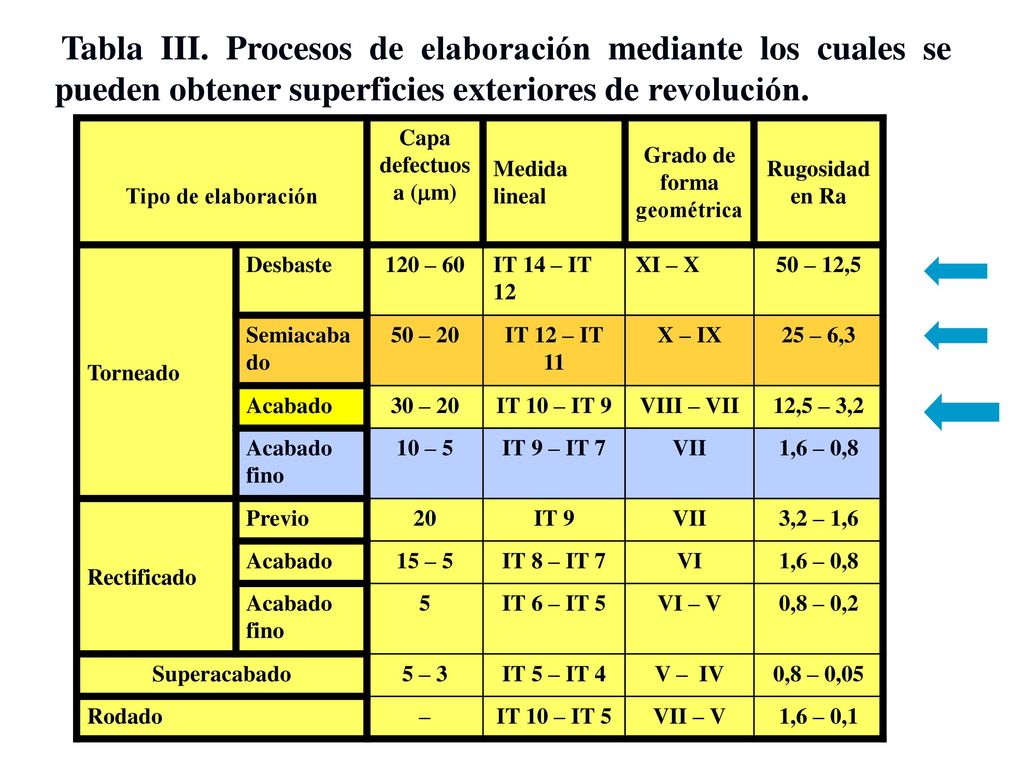 Tabla III. Procesos de elaboración mediante los cuales se pueden obtener superficies exteriores de revolución.

| Tipo de elaboración | | Capa defectuosa ($\mu$m) | Medida lineal | Grado de forma geométrica | Rugosidad en Ra |
|---|---|---|---|---|---|
| Torneado | Desbaste | 120 – 60 | IT 14 – IT 12 | XI – X | 50 – 12,5 |
| | Semiacabado | 50 – 20 | IT 12 – IT 11 | X – IX | 25 – 6,3 |
| | Acabado | 30 – 20 | IT 10 – IT 9 | VIII – VII | 12,5 – 3,2 |
| | Acabado fino | 10 – 5 | IT 9 – IT 7 | VII | 1,6 – 0,8 |
| Rectificado | Previo | 20 | IT 9 | VII | 3,2 – 1,6 |
| | Acabado | 15 – 5 | IT 8 – IT 7 | VI | 1,6 – 0,8 |
| | Acabado fino | 5 | IT 6 – IT 5 | VI – V | 0,8 – 0,2 |
| Superacabado | | 5 – 3 | IT 5 – IT 4 | V – IV | 0,8 – 0,05 |
| Rodado | | – | IT 10 – IT 5 | VII – V | 1,6 – 0,1 |